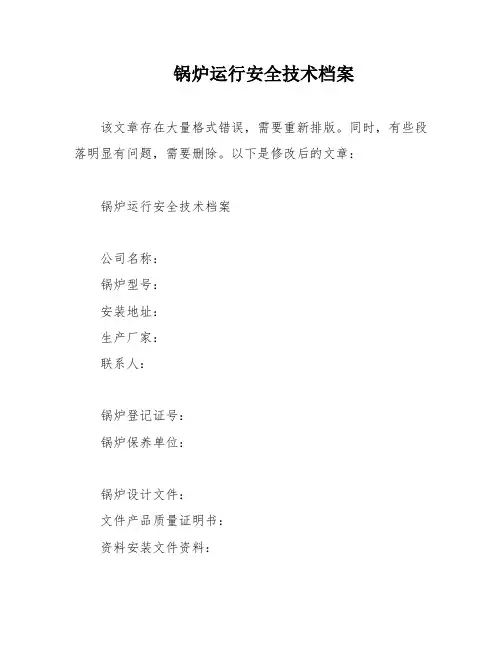 锅炉运行安全技术档案

该文章存在大量格式错误，需要重新排版。同时，有些段落明显有问题，需要删除。以下是修改后的文章：

锅炉运行安全技术档案

公司名称：
锅炉型号：
安装地址：
生产厂家：
联系人：

锅炉登记证号：
锅炉保养单位：

锅炉设计文件：
文件产品质量证明书：
资料安装文件资料：